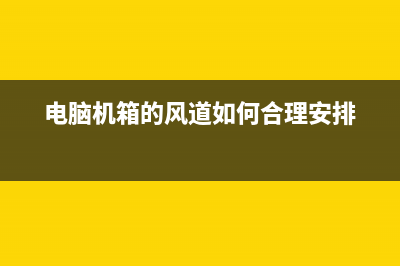 电脑机箱的风道如何合理安排